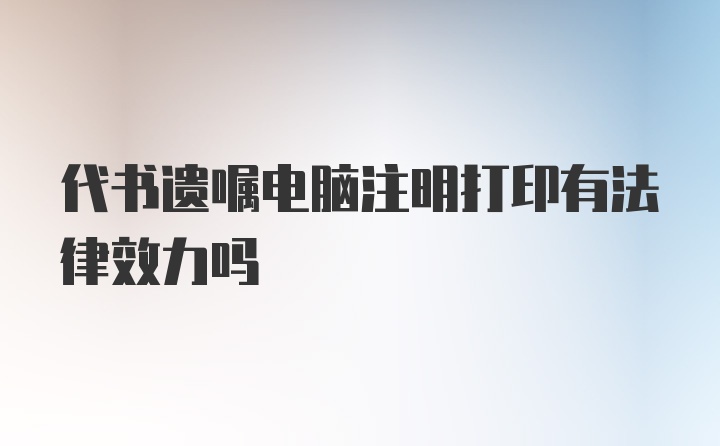 代书遗嘱电脑注明打印有法律效力吗